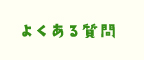 よくある質問